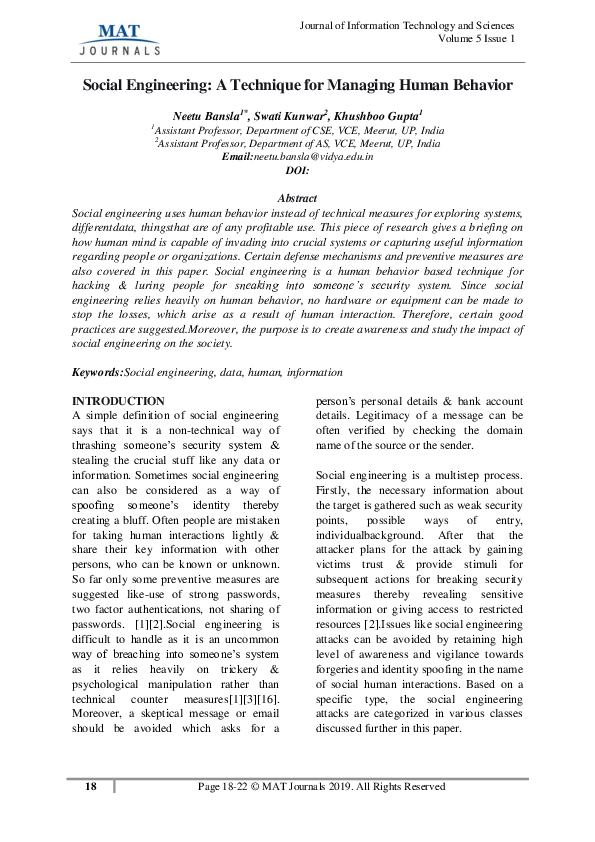 MAT
JOURNALS

Journal of Information Technology and Sciences
Volume 5 Issue 1

Social Engineering: A Technique for Managing Human Behavior

Neetu Bansla$^{1*}$, Swati Kunwar$^{2}$, Khushboo Gupta$^{1}$
$^{1}$Assistant Professor, Department of CSE, VCE, Meerut, UP, India
$^{2}$Assistant Professor, Department of AS, VCE, Meerut, UP, India
Email:neetu.bansla@vidya.edu.in
DOI:

Abstract
Social engineering uses human behavior instead of technical measures for exploring systems, differentdata, thingsthat are of any profitable use. This piece of research gives a briefing on how human mind is capable of invading into crucial systems or capturing useful information regarding people or organizations. Certain defense mechanisms and preventive measures are also covered in this paper. Social engineering is a human behavior based technique for hacking & luring people for sneaking into someone's security system. Since social engineering relies heavily on human behavior, no hardware or equipment can be made to stop the losses, which arise as a result of human interaction. Therefore, certain good practices are suggested.Moreover, the purpose is to create awareness and study the impact of social engineering on the society.

Keywords:Social engineering, data, human, information

INTRODUCTION
A simple definition of social engineering says that it is a non-technical way of thrashing someone's security system & stealing the crucial stuff like any data or information. Sometimes social engineering can also be considered as a way of spoofing someone's identity thereby creating a bluff. Often people are mistaken for taking human interactions lightly & share their key information with other persons, who can be known or unknown. So far only some preventive measures are suggested like-use of strong passwords, two factor authentications, not sharing of passwords. [1][2].Social engineering is difficult to handle as it is an uncommon way of breaching into someone's system as it relies heavily on trickery & psychological manipulation rather than technical counter measures[1][3][16]. Moreover, a skeptical message or email should be avoided which asks for a person's personal details & bank account details. Legitimacy of a message can be often verified by checking the domain name of the source or the sender.

Social engineering is a multistep process. Firstly, the necessary information about the target is gathered such as weak security points, possible ways of entry, individualbackground. After that the attacker plans for the attack by gaining victims trust & provide stimuli for subsequent actions for breaking security measures thereby revealing sensitive information or giving access to restricted resources [2].Issues like social engineering attacks can be avoided by retaining high level of awareness and vigilance towards forgeries and identity spoofing in the name of social human interactions. Based on a specific type, the social engineering attacks are categorized in various classes discussed further in this paper.

18

Page 18-22 © MAT Journals 2019. All Rights Reserved